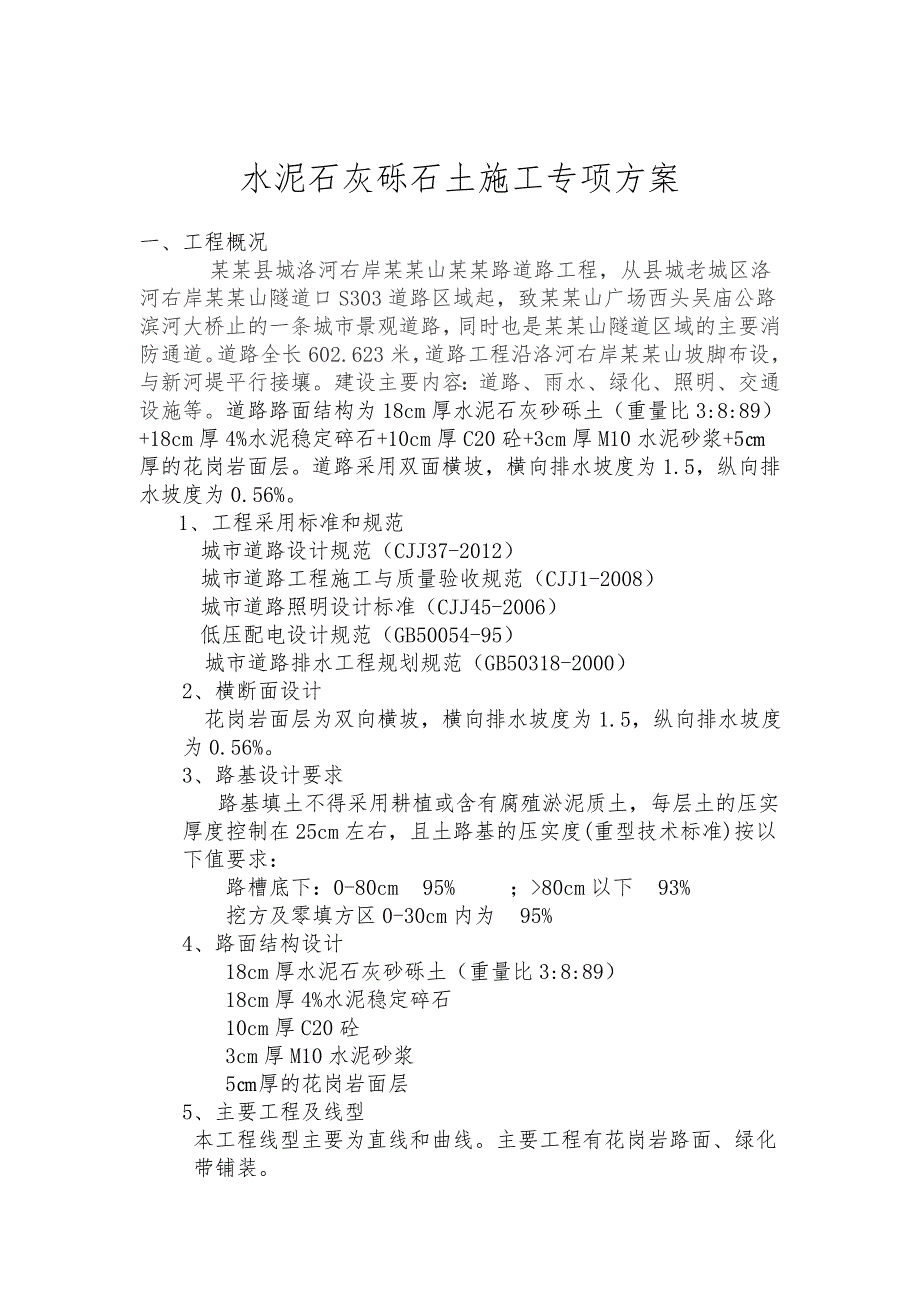 水泥石灰砾石土施工专项方案

一、工程概况

某某县城洛河右岸某某山某某路道路工程，从县城老城区洛河右岸某某山隧道口S303道路区域起，致某某山广场西头吴庙公路滨河大桥止的一条城市景观道路，同时也是某某山隧道区域的主要消防通道。道路全长602.623米，道路工程沿洛河右岸某某山坡脚布设，与新河堤平行接壤。建设主要内容：道路、雨水、绿化、照明、交通设施等。道路路面结构为18cm厚水泥石灰砂砾土（重量比3:8:89）+18cm厚4%水泥稳定碎石+10cm厚C20砼+3cm厚M10水泥砂浆+5cm厚的花岗岩面层。道路采用双面横坡，横向排水坡度为1.5，纵向排水坡度为0.56%。

1、工程采用标准和规范

城市道路设计规范（CJJ37-2012）

城市道路工程施工与质量验收规范（CJJ1-2008）

城市道路照明设计标准（CJJ45-2006）

低压配电设计规范（GB50054-95）

城市道路排水工程规划规范（GB50318-2000）

2、横断面设计

花岗岩面层为双向横坡，横向排水坡度为1.5，纵向排水坡度为0.56%。

3、路基设计要求

路基填土不得采用耕植或含有腐殖淤泥质土，每层土的压实厚度控制在25cm左右，且土路基的压实度(重型技术标准)按以下值要求：

路槽底下：0-80cm 95% ；>80cm以下 93%

挖方及零填方区0-30cm内为 95%

4、路面结构设计

18cm厚水泥石灰砂砾土（重量比3:8:89）

18cm厚4%水泥稳定碎石

10cm厚C20砼

3cm厚M10水泥砂浆

5cm厚的花岗岩面层

5、主要工程及线型

本工程线型主要为直线和曲线。主要工程有花岗岩路面、绿化带铺装。